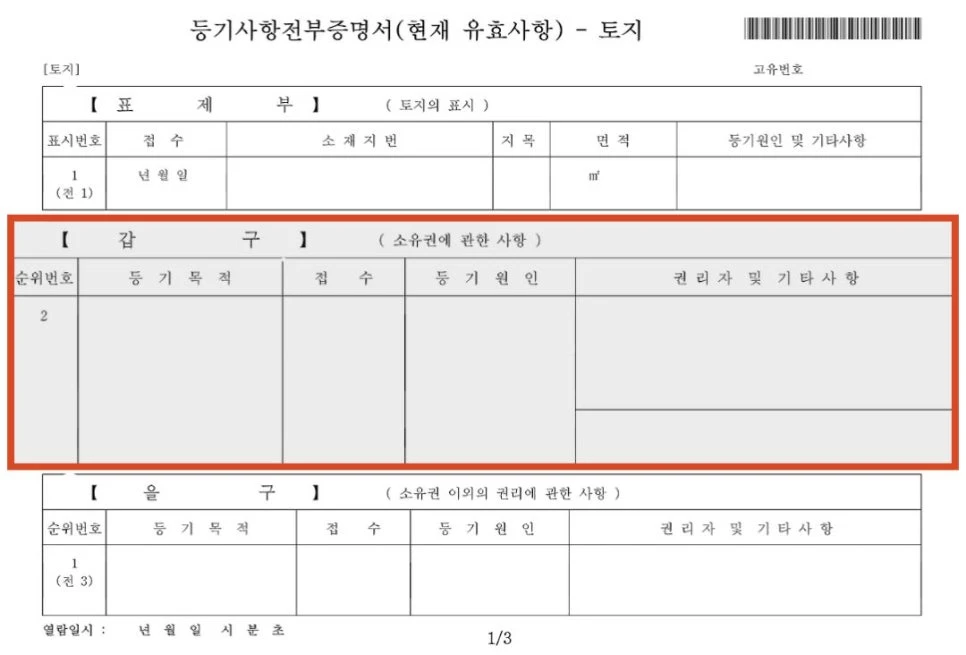 등기사항전부증명서(현재 유효사항) - 토지

[토지]

고유번호

【 표 제 부 】 ( 토지의 표시 )

| 표시번호 | 접 수 | 소 재 지 번 | 지 목 | 면 적 | 등기원인 및 기타사항 |
|---|---|---|---|---|---|
| 1 (전 1) | 년 월 일 | | | ㎡ | |

【 갑 구 】 ( 소유권에 관한 사항 )

| 순위번호 | 등 기 목 적 | 접 수 | 등 기 원 인 | 권 리 자 및 기 타 사 항 |
|---|---|---|---|---|
| 2 | | | | |

【 을 구 】 ( 소유권 이외의 권리에 관한 사항 )

| 순위번호 | 등 기 목 적 | 접 수 | 등 기 원 인 | 권 리 자 및 기 타 사 항 |
|---|---|---|---|---|
| 1 (전 3) | | | | |

열람일시 : 년 월 일 시 분 초

1/3